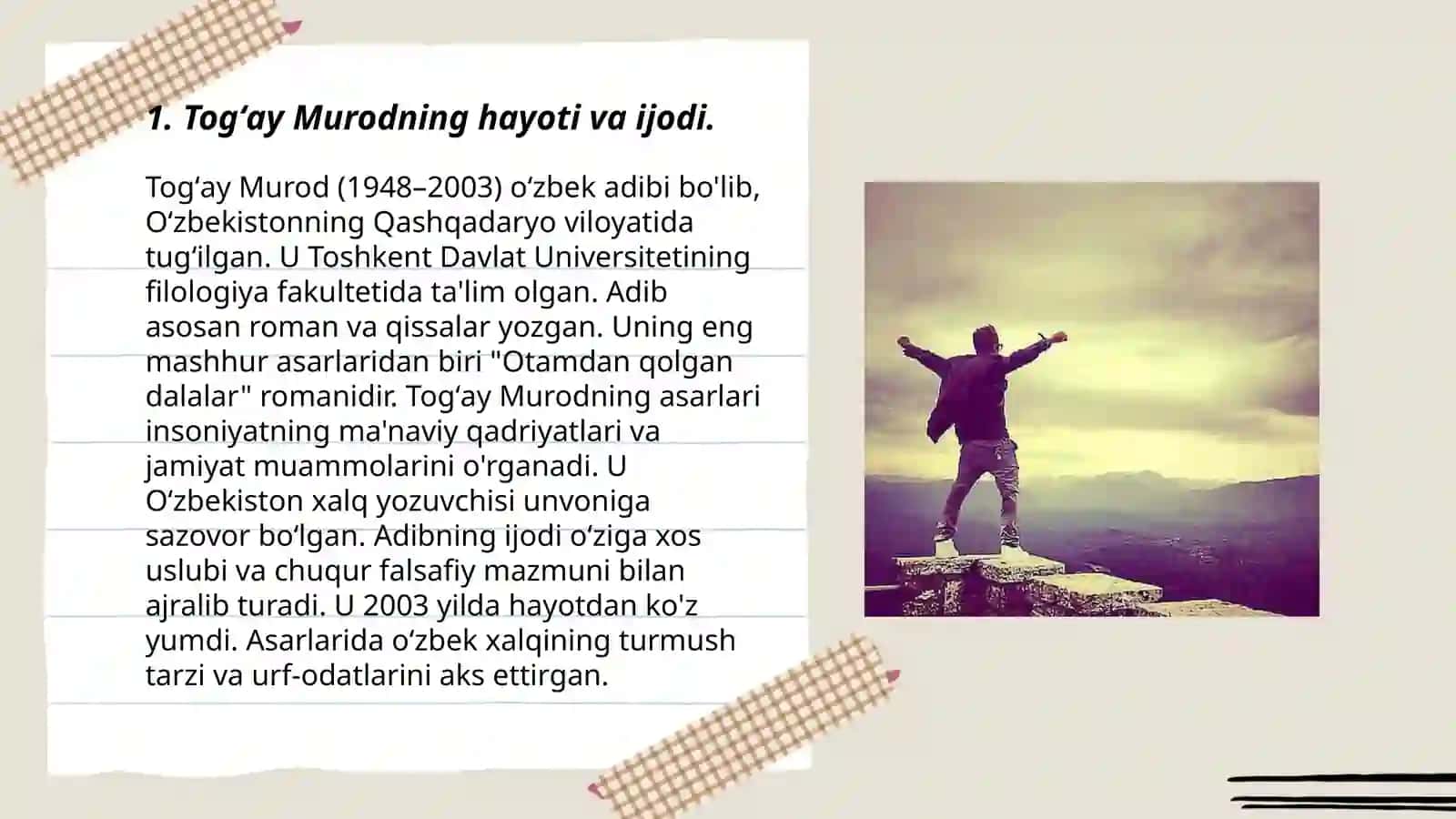 1. Tog‘ay Murodning hayoti va ijodi.

Tog‘ay Murod (1948–2003) o‘zbek adibi bo'lib, O‘zbekistonning Qashqadaryo viloyatida tug‘ilgan. U Toshkent Davlat Universitetining filologiya fakultetida ta'lim olgan. Adib asosan roman va qissalar yozgan. Uning eng mashhur asarlaridan biri "Otamdan qolgan dalalar" romanidir. Tog‘ay Murodning asarlari insoniyatning ma'naviy qadriyatlari va jamiyat muammolarini o'rganadi. U O‘zbekiston xalq yozuvchisi unvoniga sazovor bo‘lgan. Adibning ijodi o‘ziga xos uslubi va chuqur falsafiy mazmuni bilan ajralib turadi. U 2003 yilda hayotdan ko'z yumdi. Asarlarida o‘zbek xalqining turmush tarzi va urf-odatlarini aks ettirgan.